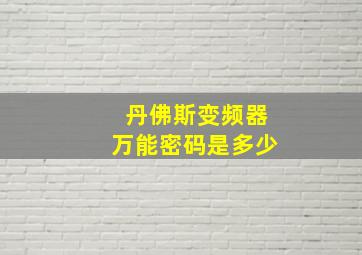 丹佛斯变频器
万能密码是多少